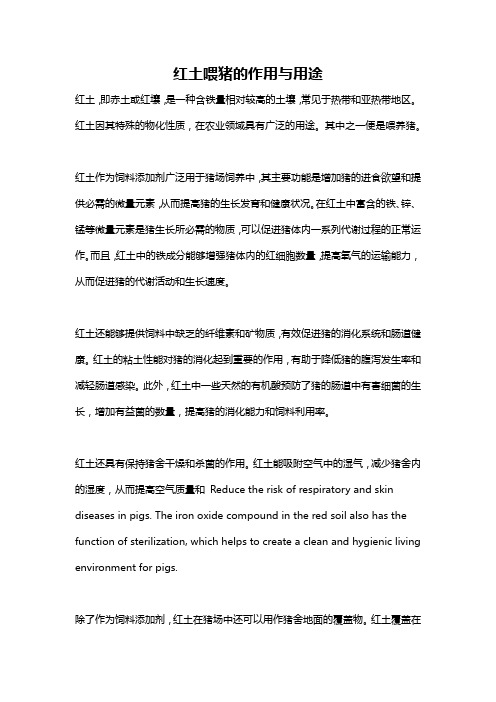 红土喂猪的作用与用途

红土，即赤土或红壤，是一种含铁量相对较高的土壤，常见于热带和亚热带地区。红土因其特殊的物化性质，在农业领域具有广泛的用途。其中之一便是喂养猪。

红土作为饲料添加剂广泛用于猪场饲养中，其主要功能是增加猪的进食欲望和提供必需的微量元素，从而提高猪的生长发育和健康状况。在红土中富含的铁、锌、锰等微量元素是猪生长所必需的物质，可以促进猪体内一系列代谢过程的正常运作。而且，红土中的铁成分能够增强猪体内的红细胞数量，提高氧气的运输能力，从而促进猪的代谢活动和生长速度。

红土还能够提供饲料中缺乏的纤维素和矿物质，有效促进猪的消化系统和肠道健康。红土的粘土性能对猪的消化起到重要的作用，有助于降低猪的腹泻发生率和减轻肠道感染。此外，红土中一些天然的有机酸预防了猪的肠道中有害细菌的生长，增加有益菌的数量，提高猪的消化能力和饲料利用率。

红土还具有保持猪舍干燥和杀菌的作用。红土能吸附空气中的湿气，减少猪舍内的湿度，从而提高空气质量和 Reduce the risk of respiratory and skin diseases in pigs. The iron oxide compound in the red soil also has the function of sterilization, which helps to create a clean and hygienic living environment for pigs.

除了作为饲料添加剂，红土在猪场中还可以用作猪舍地面的覆盖物。红土覆盖在